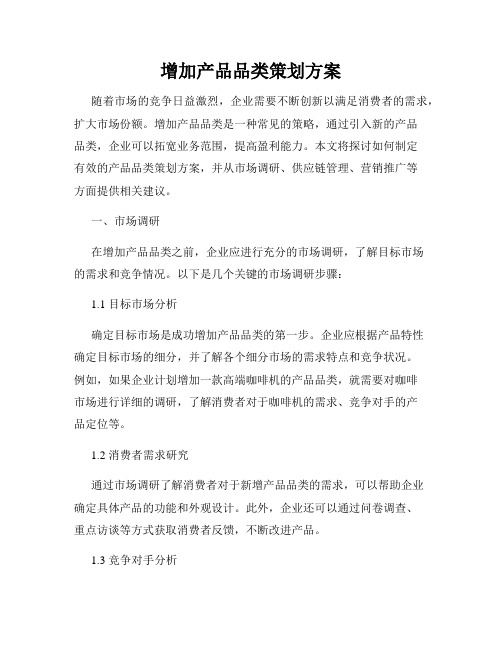 增加产品品类策划方案

随着市场的竞争日益激烈，企业需要不断创新以满足消费者的需求，扩大市场份额。增加产品品类是一种常见的策略，通过引入新的产品品类，企业可以拓宽业务范围，提高盈利能力。本文将探讨如何制定有效的产品品类策划方案，并从市场调研、供应链管理、营销推广等方面提供相关建议。

一、市场调研

在增加产品品类之前，企业应进行充分的市场调研，了解目标市场的需求和竞争情况。以下是几个关键的市场调研步骤：

1.1 目标市场分析

确定目标市场是成功增加产品品类的第一步。企业应根据产品特性确定目标市场的细分，并了解各个细分市场的需求特点和竞争状况。例如，如果企业计划增加一款高端咖啡机的产品品类，就需要对咖啡市场进行详细的调研，了解消费者对于咖啡机的需求、竞争对手的产品定位等。

1.2 消费者需求研究

通过市场调研了解消费者对于新增产品品类的需求，可以帮助企业确定具体产品的功能和外观设计。此外，企业还可以通过问卷调查、重点访谈等方式获取消费者反馈，不断改进产品。

1.3 竞争对手分析